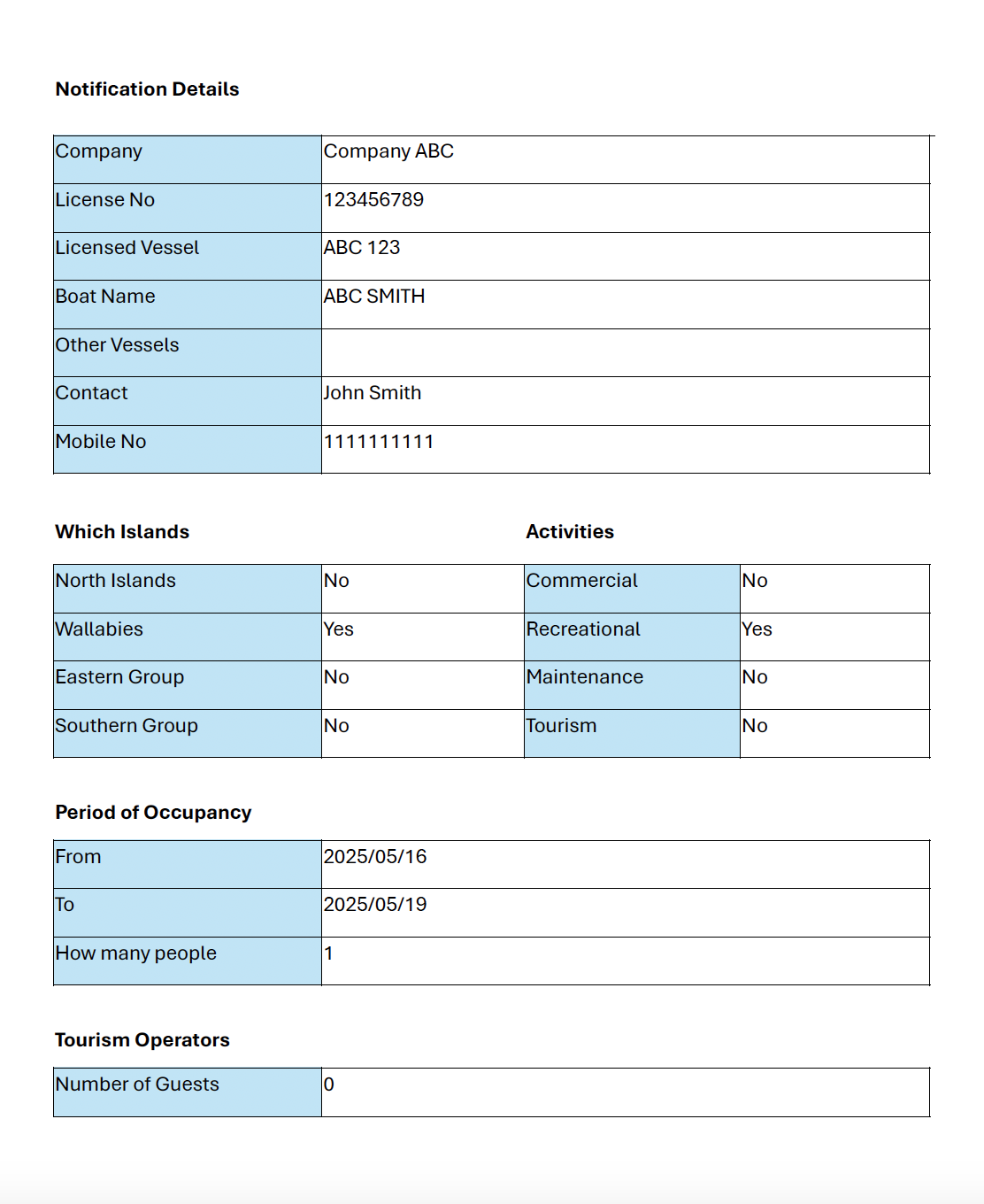 **Notification Details**

| Company | Company ABC |
|---|---|
| License No | 123456789 |
| Licensed Vessel | ABC 123 |
| Boat Name | ABC SMITH |
| Other Vessels | |
| Contact | John Smith |
| Mobile No | 1111111111 |

**Which Islands**

| North Islands | No |
|---|---|
| Wallabies | Yes |
| Eastern Group | No |
| Southern Group | No |

**Activities**

| Commercial | No |
|---|---|
| Recreational | Yes |
| Maintenance | No |
| Tourism | No |

**Period of Occupancy**

| From | 2025/05/16 |
|---|---|
| To | 2025/05/19 |
| How many people | 1 |

**Tourism Operators**

| Number of Guests | 0 |
|---|---|